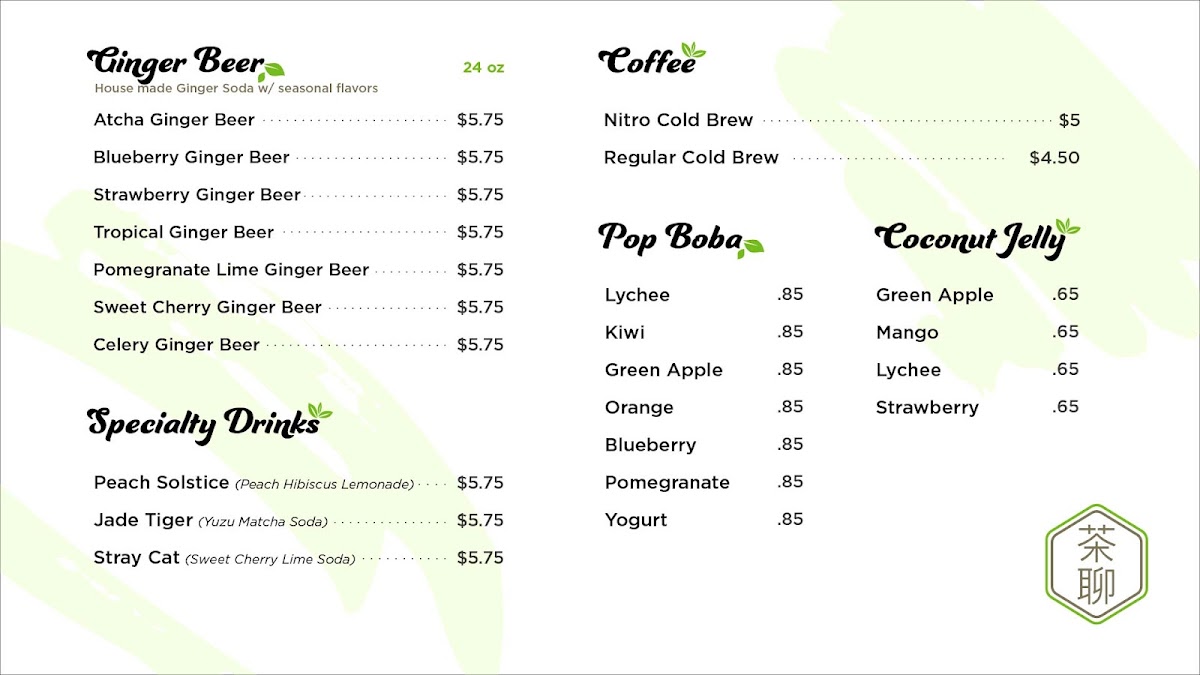 Ginger Beer 24 oz
House made Ginger Soda w/ seasonal flavors

Atcha Ginger Beer $5.75
Blueberry Ginger Beer $5.75
Strawberry Ginger Beer $5.75
Tropical Ginger Beer $5.75
Pomegranate Lime Ginger Beer $5.75
Sweet Cherry Ginger Beer $5.75
Celery Ginger Beer $5.75

Specialty Drinks

Peach Solstice (Peach Hibiscus Lemonade) $5.75
Jade Tiger (Yuzu Matcha Soda) $5.75
Stray Cat (Sweet Cherry Lime Soda) $5.75

Coffee

Nitro Cold Brew $5
Regular Cold Brew $4.50

Pop Boba

Lychee .85
Kiwi .85
Green Apple .85
Orange .85
Blueberry .85
Pomegranate .85
Yogurt .85

Coconut Jelly

Green Apple .65
Mango .65
Lychee .65
Strawberry .65

茶聊